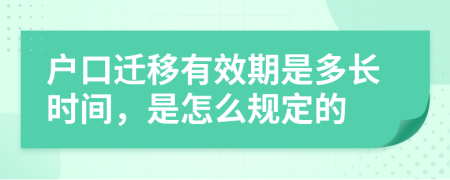 户口迁移有效期是多长时间，是怎么规定的